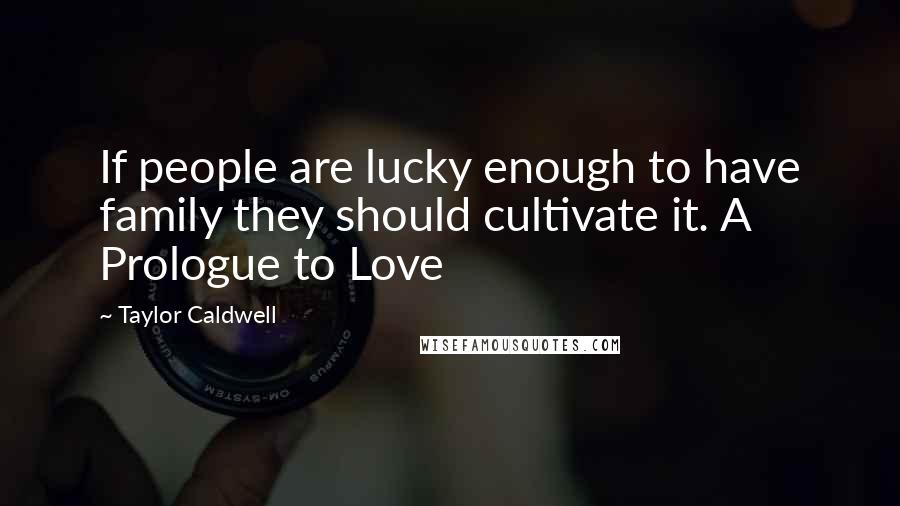 If people are lucky enough to have family they should cultivate it. A Prologue to Love

~ Taylor Caldwell

WISEFAMOUSQUOTES.COM

OLYMPUS OM-SYSTEM